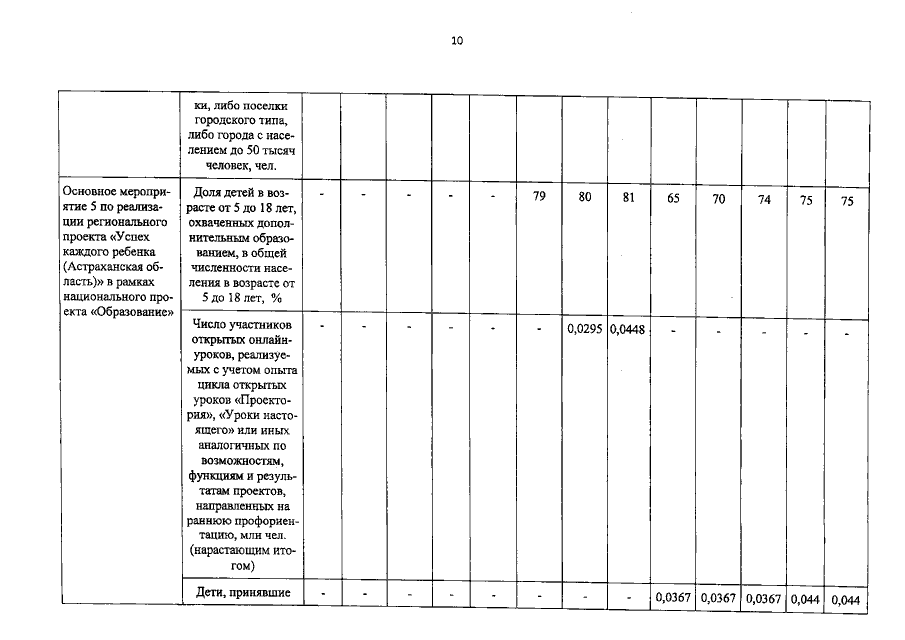 10

|  |  |  |  |  |  |  |  |  |  |  |  |  |  |  |
|---|---|---|---|---|---|---|---|---|---|---|---|---|---|---|
|  | ки, либо поселки городского типа, либо города с населением до 50 тысяч человек, чел. |  |  |  |  |  |  |  |  |  |  |  |  |  |
| Основное мероприятие 5 по реализации регионального проекта «Успех каждого ребенка (Астраханская область)» в рамках национального проекта «Образование» | Доля детей в возрасте от 5 до 18 лет, охваченных дополнительным образованием, в общей численности населения в возрасте от 5 до 18 лет, % | - | - | - | - | - | 79 | 80 | 81 | 65 | 70 | 74 | 75 | 75 |
|  | Число участников открытых онлайн-уроков, реализуемых с учетом опыта цикла открытых уроков «Проектория», «Уроки настоящего» или иных аналогичных по возможностям, функциям и результатам проектов, направленных на раннюю профориентацию, млн чел. (нарастающим итогом) | - | - | - | - | - | - | 0,0295 | 0,0448 | - | - | - | - | - |
|  | Дети, принявшие | - | - | - | - | - | - | - | - | 0,0367 | 0,0367 | 0,0367 | 0,044 | 0,044 |